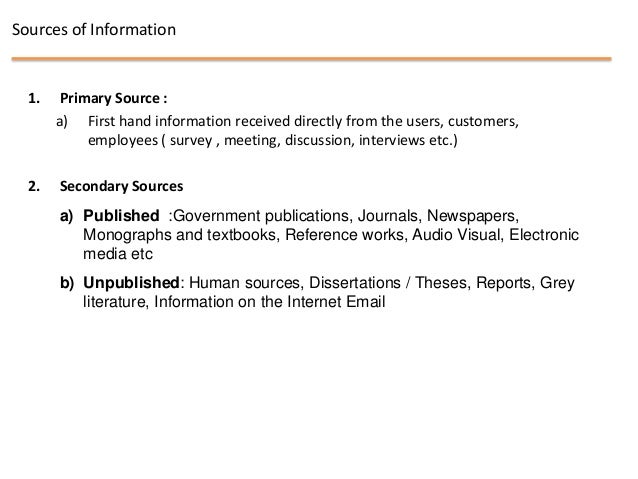 Sources of Information

1. Primary Source :

a) First hand information received directly from the users, customers, employees ( survey , meeting, discussion, interviews etc.)

2. Secondary Sources

a) Published :Government publications, Journals, Newspapers, Monographs and textbooks, Reference works, Audio Visual, Electronic media etc

b) Unpublished: Human sources, Dissertations / Theses, Reports, Grey literature, Information on the Internet Email